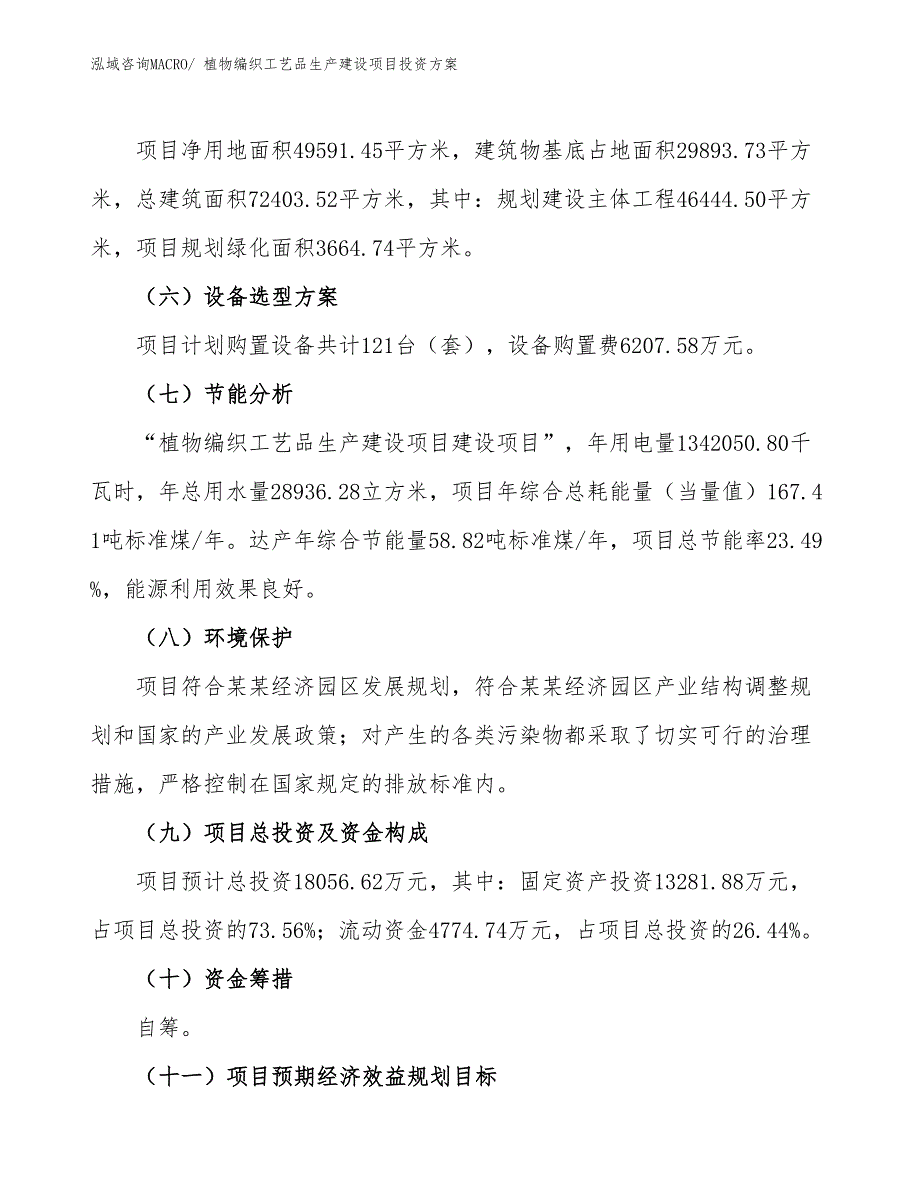 泓域咨询MACRO/ 植物编织工艺品生产建设项目投资方案

项目净用地面积49591.45平方米，建筑物基底占地面积29893.73平方米，总建筑面积72403.52平方米，其中：规划建设主体工程46444.50平方米，项目规划绿化面积3664.74平方米。

（六）设备选型方案

项目计划购置设备共计121台（套），设备购置费6207.58万元。

（七）节能分析

“植物编织工艺品生产建设项目建设项目”，年用电量1342050.80千瓦时，年总用水量28936.28立方米，项目年综合总耗能量（当量值）167.41吨标准煤/年。达产年综合节能量58.82吨标准煤/年，项目总节能率23.49%，能源利用效果良好。

（八）环境保护

项目符合某某经济园区发展规划，符合某某经济园区产业结构调整规划和国家的产业发展政策；对产生的各类污染物都采取了切实可行的治理措施，严格控制在国家规定的排放标准内。

（九）项目总投资及资金构成

项目预计总投资18056.62万元，其中：固定资产投资13281.88万元，占项目总投资的73.56%；流动资金4774.74万元，占项目总投资的26.44%。

（十）资金筹措

自筹。

（十一）项目预期经济效益规划目标